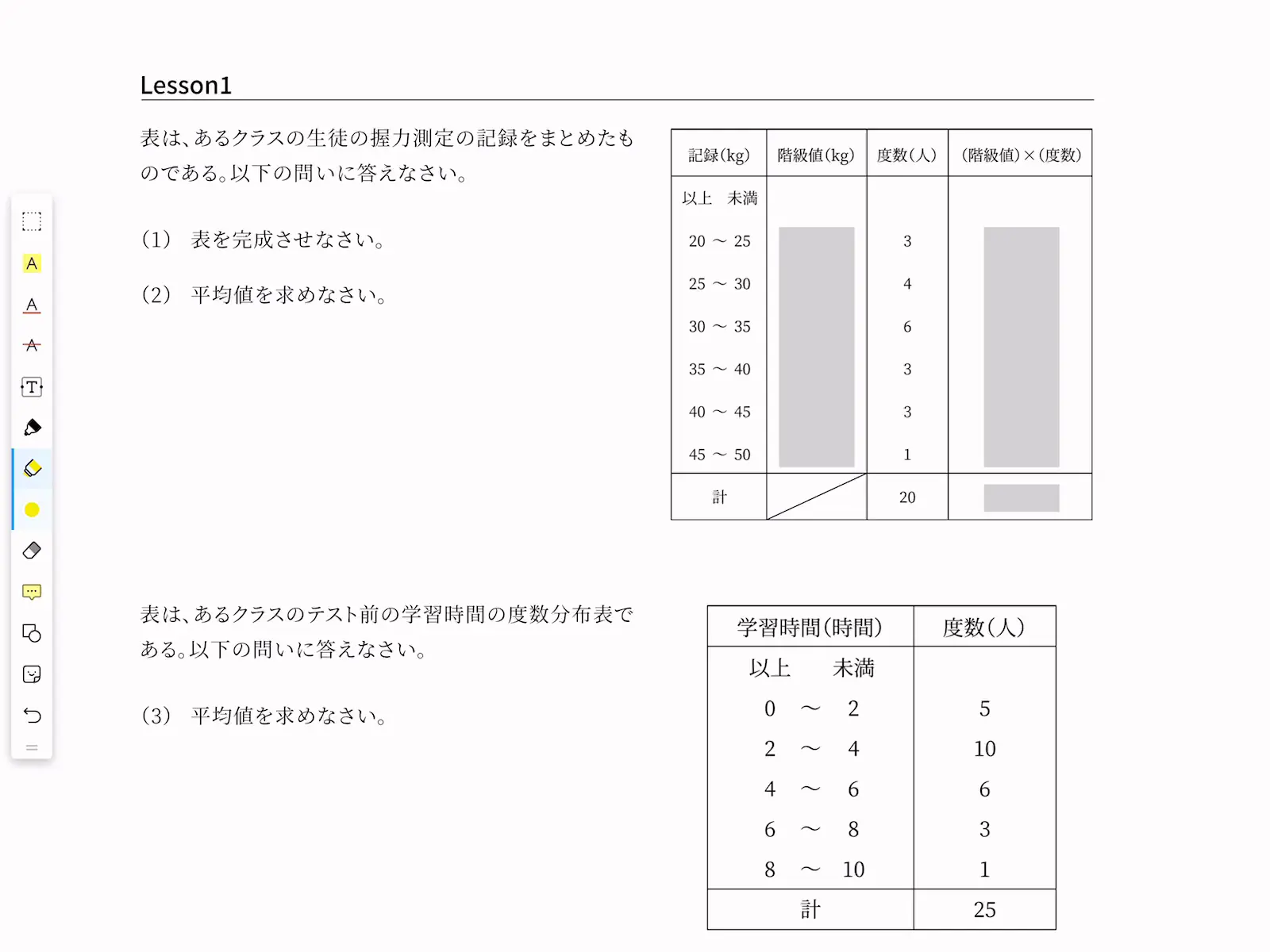 Lesson1

表は、あるクラスの生徒の握力測定の記録をまとめたものである。以下の問いに答えなさい。

(1) 表を完成させなさい。

(2) 平均値を求めなさい。

| 記録(kg) | 階級値(kg) | 度数(人) | (階級値)×(度数) |
|---|---|---|---|
| 以上 未満 | | | |
| 20 ～ 25 | | 3 | |
| 25 ～ 30 | | 4 | |
| 30 ～ 35 | | 6 | |
| 35 ～ 40 | | 3 | |
| 40 ～ 45 | | 3 | |
| 45 ～ 50 | | 1 | |
| 計 | | 20 | |

表は、あるクラスのテスト前の学習時間の度数分布表である。以下の問いに答えなさい。

(3) 平均値を求めなさい。

| 学習時間(時間) | 度数(人) |
|---|---|
| 以上 未満 | |
| 0 ～ 2 | 5 |
| 2 ～ 4 | 10 |
| 4 ～ 6 | 6 |
| 6 ～ 8 | 3 |
| 8 ～ 10 | 1 |
| 計 | 25 |